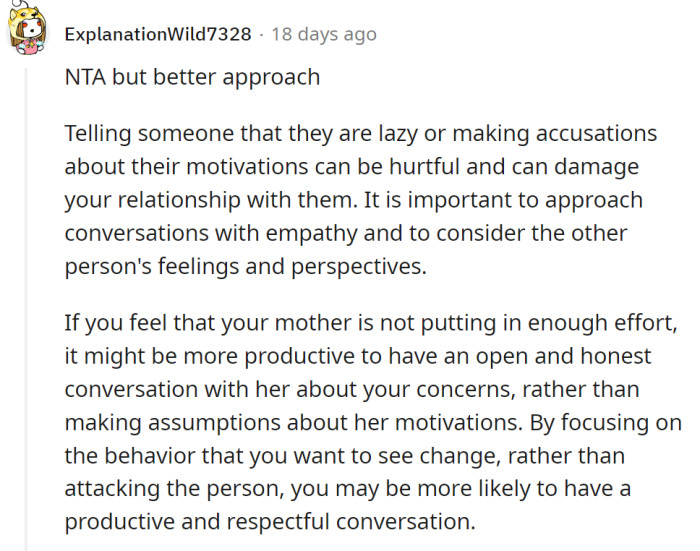 ExplanationWild7328 · 18 days ago

NTA but better approach

Telling someone that they are lazy or making accusations about their motivations can be hurtful and can damage your relationship with them. It is important to approach conversations with empathy and to consider the other person's feelings and perspectives.

If you feel that your mother is not putting in enough effort, it might be more productive to have an open and honest conversation with her about your concerns, rather than making assumptions about her motivations. By focusing on the behavior that you want to see change, rather than attacking the person, you may be more likely to have a productive and respectful conversation.